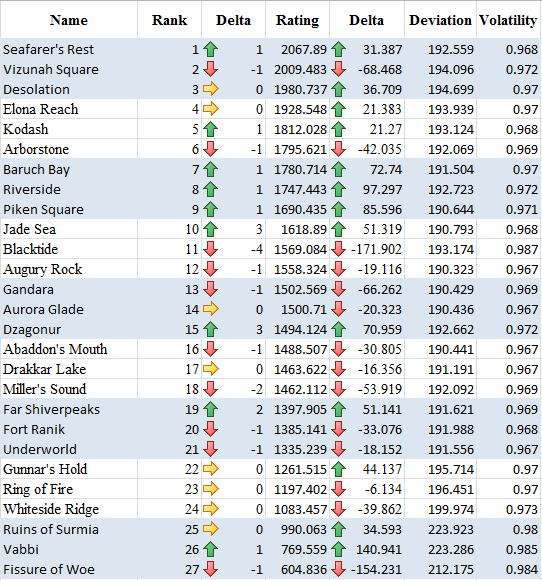 | Name | Rank | Delta | Rating | Delta | Deviation | Volatility |
|---|---|---|---|---|---|---|
| Seafarer's Rest | 1 | 1 | 2067.89 | 31.387 | 192.559 | 0.968 |
| Vizunah Square | 2 | -1 | 2009.483 | -68.468 | 194.096 | 0.972 |
| Desolation | 3 | 0 | 1980.737 | 36.709 | 194.699 | 0.97 |
| Elona Reach | 4 | 0 | 1928.548 | 21.383 | 193.939 | 0.97 |
| Kodash | 5 | 1 | 1812.028 | 21.27 | 193.124 | 0.968 |
| Arborstone | 6 | -1 | 1795.621 | -42.035 | 192.069 | 0.969 |
| Baruch Bay | 7 | 1 | 1780.714 | 72.74 | 191.504 | 0.97 |
| Riverside | 8 | 1 | 1747.443 | 97.297 | 192.723 | 0.972 |
| Piken Square | 9 | 1 | 1690.435 | 85.596 | 190.644 | 0.971 |
| Jade Sea | 10 | 3 | 1618.89 | 51.319 | 190.793 | 0.968 |
| Blacktide | 11 | -4 | 1569.084 | -171.902 | 193.174 | 0.987 |
| Augury Rock | 12 | -1 | 1558.324 | -19.116 | 190.323 | 0.967 |
| Gandara | 13 | -1 | 1502.569 | -66.262 | 190.429 | 0.969 |
| Aurora Glade | 14 | 0 | 1500.71 | -20.323 | 190.436 | 0.967 |
| Dzagonur | 15 | 3 | 1494.124 | 70.959 | 192.662 | 0.972 |
| Abaddon's Mouth | 16 | -1 | 1488.507 | -30.805 | 190.441 | 0.967 |
| Drakkar Lake | 17 | 0 | 1463.622 | -16.356 | 191.191 | 0.967 |
| Miller's Sound | 18 | -2 | 1462.112 | -53.919 | 192.092 | 0.969 |
| Far Shiverpeaks | 19 | 2 | 1397.905 | 51.141 | 191.621 | 0.969 |
| Fort Ranik | 20 | -1 | 1385.141 | -33.076 | 191.988 | 0.968 |
| Underworld | 21 | -1 | 1335.239 | -18.152 | 191.556 | 0.967 |
| Gunnar's Hold | 22 | 0 | 1261.515 | 44.137 | 195.714 | 0.97 |
| Ring of Fire | 23 | 0 | 1197.402 | -6.134 | 196.451 | 0.97 |
| Whiteside Ridge | 24 | 0 | 1083.457 | -39.862 | 199.974 | 0.973 |
| Ruins of Surmia | 25 | 0 | 990.063 | 34.593 | 223.923 | 0.98 |
| Vabbi | 26 | 1 | 769.559 | 140.941 | 223.286 | 0.985 |
| Fissure of Woe | 27 | -1 | 604.836 | -154.231 | 212.175 | 0.984 |